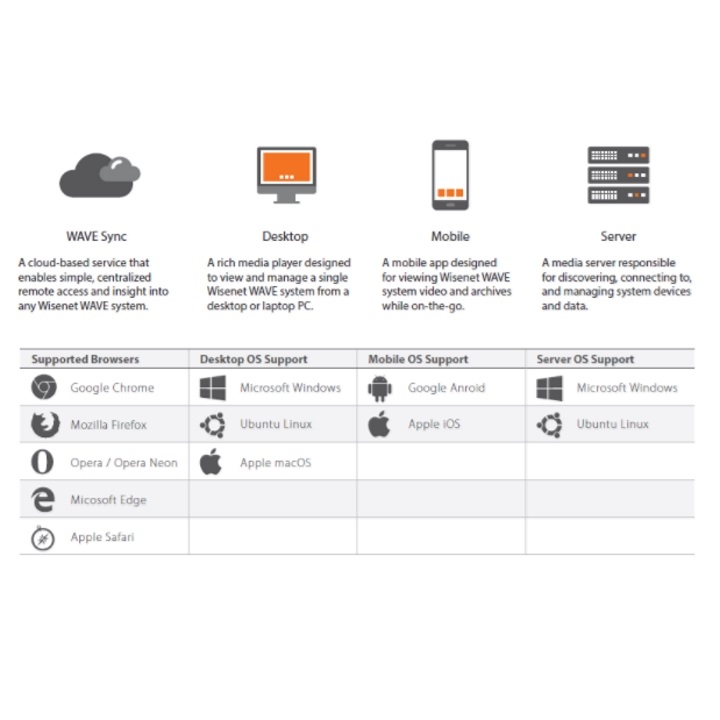 WAVE Sync

A cloud-based service that enables simple, centralized remote access and insight into any Wisenet WAVE system.

Desktop

A rich media player designed to view and manage a single Wisenet WAVE system from a desktop or laptop PC.

Mobile

A mobile app designed for viewing Wisenet WAVE system video and archives while on-the-go.

Server

A media server responsible for discovering, connecting to, and managing system devices and data.

| Supported Browsers | Desktop OS Support | Mobile OS Support | Server OS Support |
|---|---|---|---|
| Google Chrome | Microsoft Windows | Google Anroid | Microsoft Windows |
| Mozilla Firefox | Ubuntu Linux | Apple iOS | Ubuntu Linux |
| Opera / Opera Neon | Apple macOS | | |
| Micosoft Edge | | | |
| Apple Safari | | | |